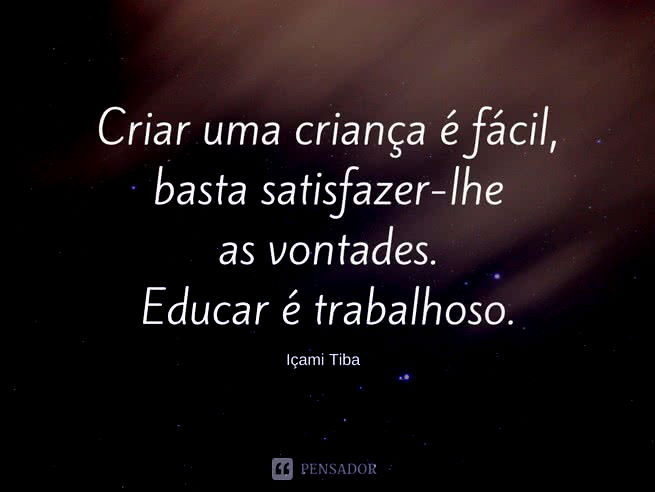 Criar uma criança é fácil, basta satisfazer-lhe as vontades. Educar é trabalhoso.

Içami Tiba

PENSADOR